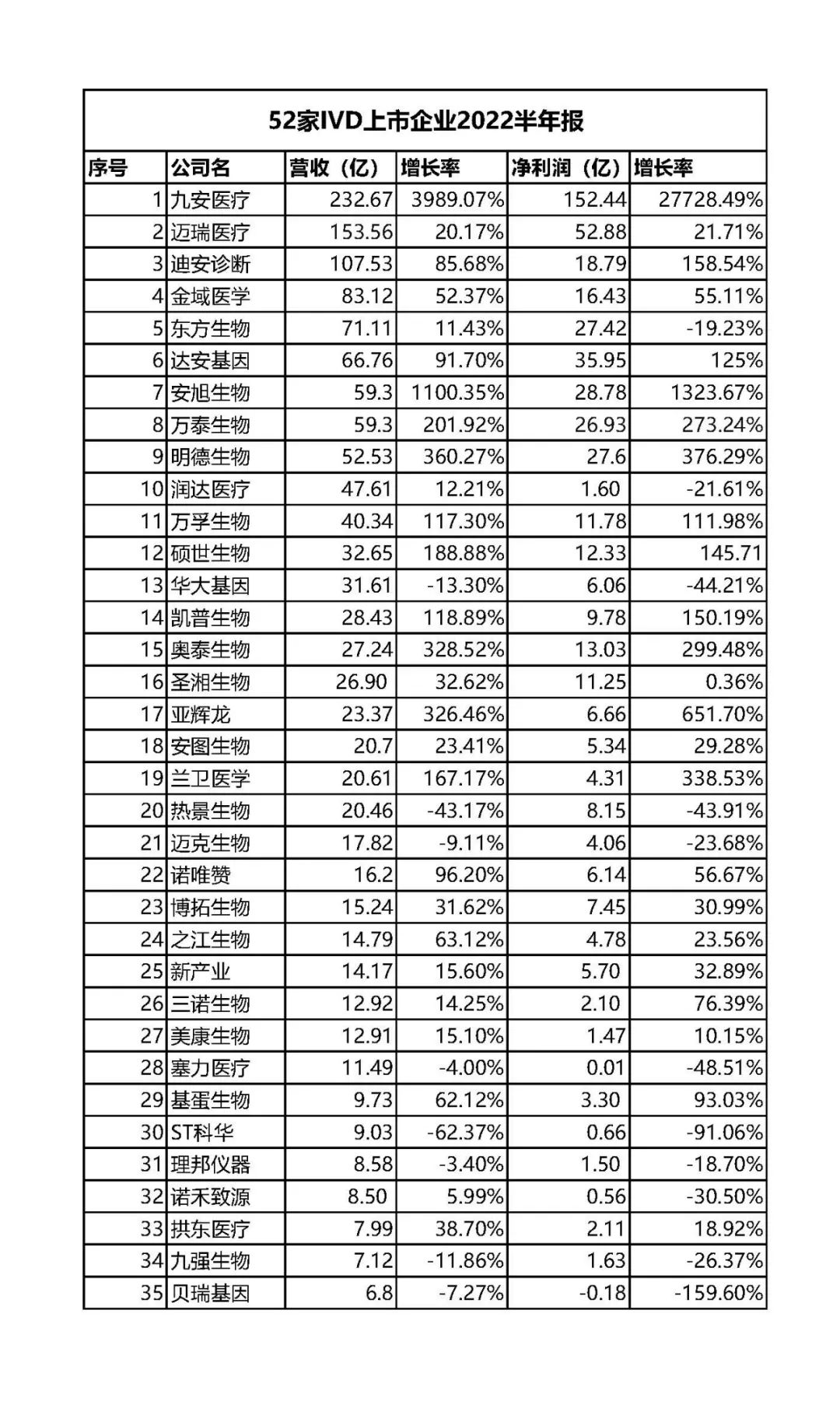 52家IVD上市企业2022半年报

| 序号 | 公司名 | 营收（亿） | 增长率 | 净利润（亿） | 增长率 |
|---|---|---|---|---|---|
| 1 | 九安医疗 | 232.67 | 3989.07% | 152.44 | 27728.49% |
| 2 | 迈瑞医疗 | 153.56 | 20.17% | 52.88 | 21.71% |
| 3 | 迪安诊断 | 107.53 | 85.68% | 18.79 | 158.54% |
| 4 | 金域医学 | 83.12 | 52.37% | 16.43 | 55.11% |
| 5 | 东方生物 | 71.11 | 11.43% | 27.42 | -19.23% |
| 6 | 达安基因 | 66.76 | 91.70% | 35.95 | 125% |
| 7 | 安旭生物 | 59.3 | 1100.35% | 28.78 | 1323.67% |
| 8 | 万泰生物 | 59.3 | 201.92% | 26.93 | 273.24% |
| 9 | 明德生物 | 52.53 | 360.27% | 27.6 | 376.29% |
| 10 | 润达医疗 | 47.61 | 12.21% | 1.60 | -21.61% |
| 11 | 万孚生物 | 40.34 | 117.30% | 11.78 | 111.98% |
| 12 | 硕世生物 | 32.65 | 188.88% | 12.33 | 145.71 |
| 13 | 华大基因 | 31.61 | -13.30% | 6.06 | -44.21% |
| 14 | 凯普生物 | 28.43 | 118.89% | 9.78 | 150.19% |
| 15 | 奥泰生物 | 27.24 | 328.52% | 13.03 | 299.48% |
| 16 | 圣湘生物 | 26.90 | 32.62% | 11.25 | 0.36% |
| 17 | 亚辉龙 | 23.37 | 326.46% | 6.66 | 651.70% |
| 18 | 安图生物 | 20.7 | 23.41% | 5.34 | 29.28% |
| 19 | 兰卫医学 | 20.61 | 167.17% | 4.31 | 338.53% |
| 20 | 热景生物 | 20.46 | -43.17% | 8.15 | -43.91% |
| 21 | 迈克生物 | 17.82 | -9.11% | 4.06 | -23.68% |
| 22 | 诺唯赞 | 16.2 | 96.20% | 6.14 | 56.67% |
| 23 | 博拓生物 | 15.24 | 31.62% | 7.45 | 30.99% |
| 24 | 之江生物 | 14.79 | 63.12% | 4.78 | 23.56% |
| 25 | 新产业 | 14.17 | 15.60% | 5.70 | 32.89% |
| 26 | 三诺生物 | 12.92 | 14.25% | 2.10 | 76.39% |
| 27 | 美康生物 | 12.91 | 15.10% | 1.47 | 10.15% |
| 28 | 塞力医疗 | 11.49 | -4.00% | 0.01 | -48.51% |
| 29 | 基蛋生物 | 9.73 | 62.12% | 3.30 | 93.03% |
| 30 | ST科华 | 9.03 | -62.37% | 0.66 | -91.06% |
| 31 | 理邦仪器 | 8.58 | -3.40% | 1.50 | -18.70% |
| 32 | 诺禾致源 | 8.50 | 5.99% | 0.56 | -30.50% |
| 33 | 拱东医疗 | 7.99 | 38.70% | 2.11 | 18.92% |
| 34 | 九强生物 | 7.12 | -11.86% | 1.63 | -26.37% |
| 35 | 贝瑞基因 | 6.8 | -7.27% | -0.18 | -159.60% |